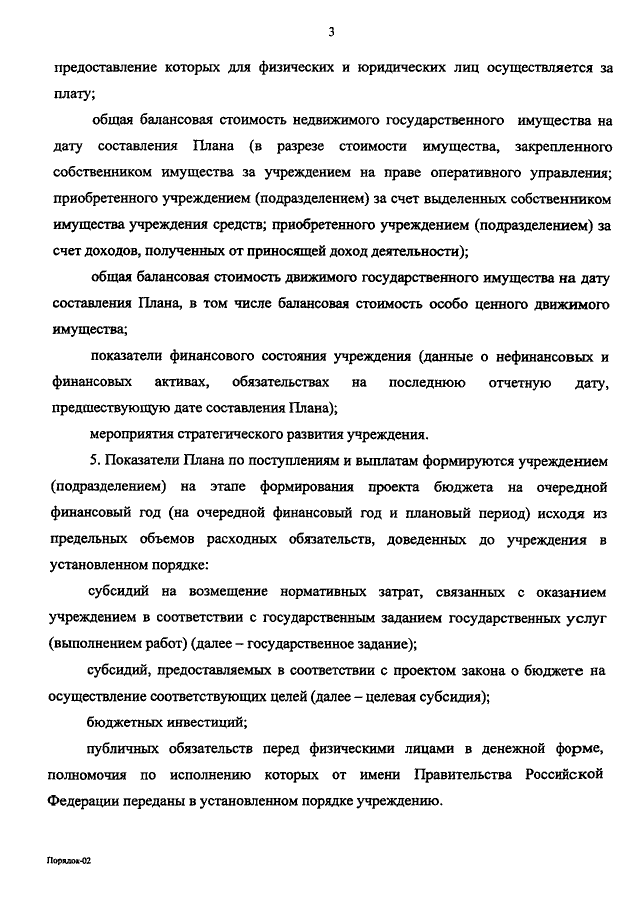 3

предоставление которых для физических и юридических лиц осуществляется за плату;

общая балансовая стоимость недвижимого государственного имущества на дату составления Плана (в разрезе стоимости имущества, закрепленного собственником имущества за учреждением на праве оперативного управления; приобретенного учреждением (подразделением) за счет выделенных собственником имущества учреждения средств; приобретенного учреждением (подразделением) за счет доходов, полученных от приносящей доход деятельности);

общая балансовая стоимость движимого государственного имущества на дату составления Плана, в том числе балансовая стоимость особо ценного движимого имущества;

показатели финансового состояния учреждения (данные о нефинансовых и финансовых активах, обязательствах на последнюю отчетную дату, предшествующую дате составления Плана);

мероприятия стратегического развития учреждения.

5. Показатели Плана по поступлениям и выплатам формируются учреждением (подразделением) на этапе формирования проекта бюджета на очередной финансовый год (на очередной финансовый год и плановый период) исходя из предельных объемов расходных обязательств, доведенных до учреждения в установленном порядке:

субсидий на возмещение нормативных затрат, связанных с оказанием учреждением в соответствии с государственным заданием государственных услуг (выполнением работ) (далее – государственное задание);

субсидий, предоставляемых в соответствии с проектом закона о бюджете на осуществление соответствующих целей (далее – целевая субсидия);

бюджетных инвестиций;

публичных обязательств перед физическими лицами в денежной форме, полномочия по исполнению которых от имени Правительства Российской Федерации переданы в установленном порядке учреждению.

Порядок-02